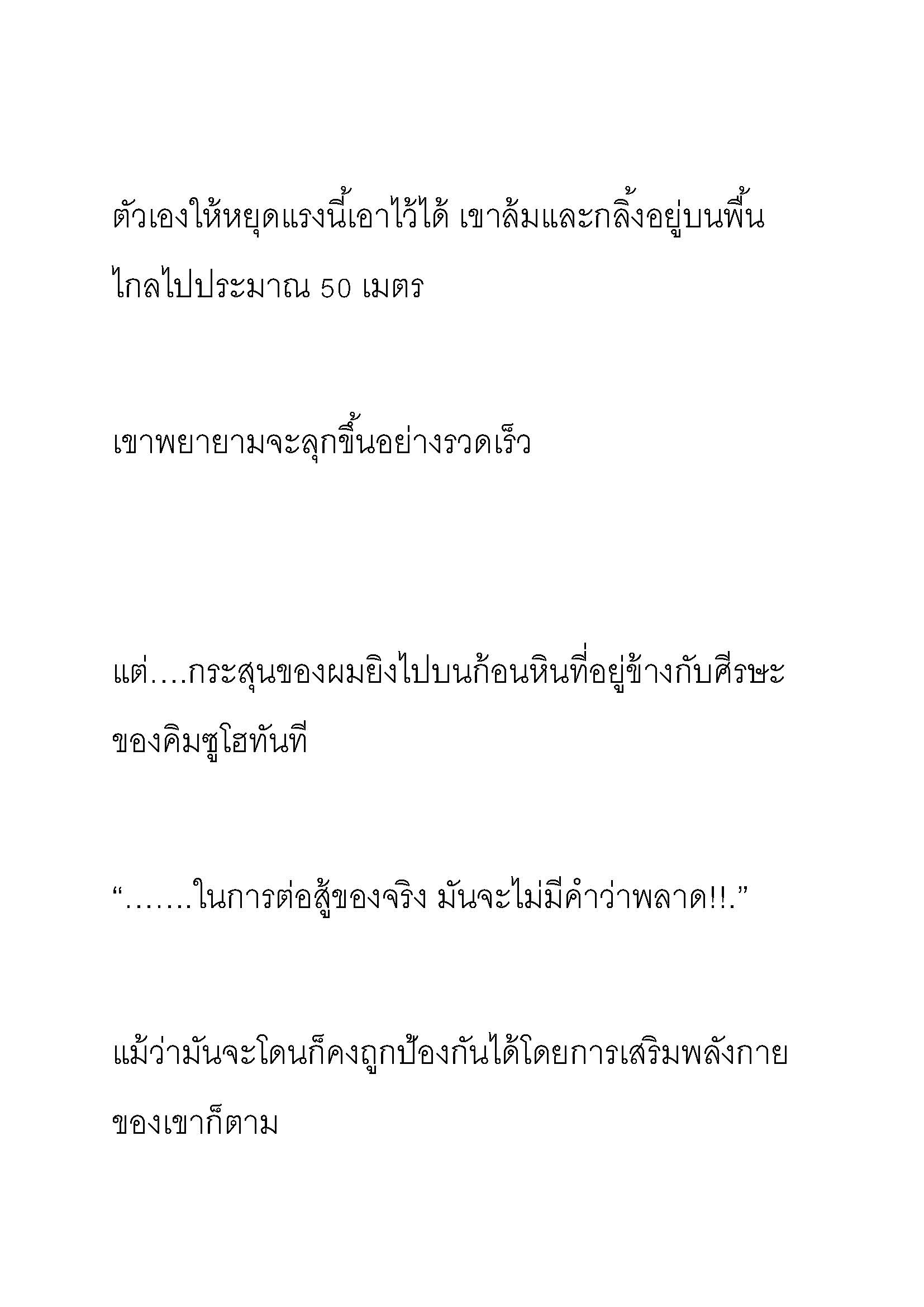 ตัวเองให้หยุดแรงนี้เอาไว้ได้ เขาล้มและกลิ้งอยู่บนพื้นไกลไปประมาณ 50 เมตร

เขาพยายามจะลุกขึ้นอย่างรวดเร็ว

แต่….กระสุนของผมยิงไปบนก้อนหินที่อยู่ข้างกับศีรษะของคิมซูโฮทันที

“…….ในการต่อสู้ของจริง มันจะไม่มีคำว่าพลาด!!.”

แม้ว่ามันจะโดนก็คงถูกป้องกันได้โดยการเสริมพลังกายของเขาก็ตาม